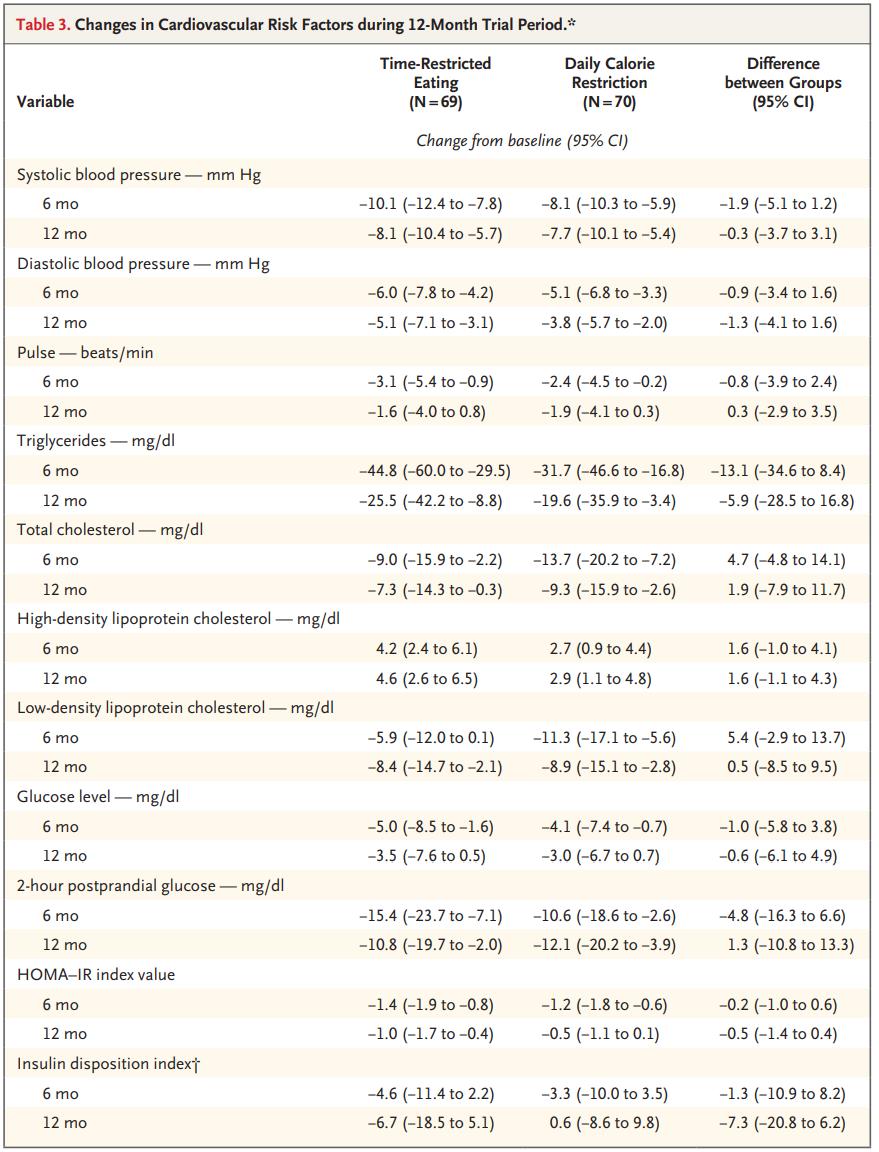 Table 3. Changes in Cardiovascular Risk Factors during 12-Month Trial Period.*

| Variable | Time-Restricted Eating (N=69) | Daily Calorie Restriction (N=70) | Difference between Groups (95% CI) |
|---|---|---|---|
| | Change from baseline (95% CI) | | |
| Systolic blood pressure — mm Hg | | | |
| 6 mo | −10.1 (−12.4 to −7.8) | −8.1 (−10.3 to −5.9) | −1.9 (−5.1 to 1.2) |
| 12 mo | −8.1 (−10.4 to −5.7) | −7.7 (−10.1 to −5.4) | −0.3 (−3.7 to 3.1) |
| Diastolic blood pressure — mm Hg | | | |
| 6 mo | −6.0 (−7.8 to −4.2) | −5.1 (−6.8 to −3.3) | −0.9 (−3.4 to 1.6) |
| 12 mo | −5.1 (−7.1 to −3.1) | −3.8 (−5.7 to −2.0) | −1.3 (−4.1 to 1.6) |
| Pulse — beats/min | | | |
| 6 mo | −3.1 (−5.4 to −0.9) | −2.4 (−4.5 to −0.2) | −0.8 (−3.9 to 2.4) |
| 12 mo | −1.6 (−4.0 to 0.8) | −1.9 (−4.1 to 0.3) | 0.3 (−2.9 to 3.5) |
| Triglycerides — mg/dl | | | |
| 6 mo | −44.8 (−60.0 to −29.5) | −31.7 (−46.6 to −16.8) | −13.1 (−34.6 to 8.4) |
| 12 mo | −25.5 (−42.2 to −8.8) | −19.6 (−35.9 to −3.4) | −5.9 (−28.5 to 16.8) |
| Total cholesterol — mg/dl | | | |
| 6 mo | −9.0 (−15.9 to −2.2) | −13.7 (−20.2 to −7.2) | 4.7 (−4.8 to 14.1) |
| 12 mo | −7.3 (−14.3 to −0.3) | −9.3 (−15.9 to −2.6) | 1.9 (−7.9 to 11.7) |
| High-density lipoprotein cholesterol — mg/dl | | | |
| 6 mo | 4.2 (2.4 to 6.1) | 2.7 (0.9 to 4.4) | 1.6 (−1.0 to 4.1) |
| 12 mo | 4.6 (2.6 to 6.5) | 2.9 (1.1 to 4.8) | 1.6 (−1.1 to 4.3) |
| Low-density lipoprotein cholesterol — mg/dl | | | |
| 6 mo | −5.9 (−12.0 to 0.1) | −11.3 (−17.1 to −5.6) | 5.4 (−2.9 to 13.7) |
| 12 mo | −8.4 (−14.7 to −2.1) | −8.9 (−15.1 to −2.8) | 0.5 (−8.5 to 9.5) |
| Glucose level — mg/dl | | | |
| 6 mo | −5.0 (−8.5 to −1.6) | −4.1 (−7.4 to −0.7) | −1.0 (−5.8 to 3.8) |
| 12 mo | −3.5 (−7.6 to 0.5) | −3.0 (−6.7 to 0.7) | −0.6 (−6.1 to 4.9) |
| 2-hour postprandial glucose — mg/dl | | | |
| 6 mo | −15.4 (−23.7 to −7.1) | −10.6 (−18.6 to −2.6) | −4.8 (−16.3 to 6.6) |
| 12 mo | −10.8 (−19.7 to −2.0) | −12.1 (−20.2 to −3.9) | 1.3 (−10.8 to 13.3) |
| HOMA–IR index value | | | |
| 6 mo | −1.4 (−1.9 to −0.8) | −1.2 (−1.8 to −0.6) | −0.2 (−1.0 to 0.6) |
| 12 mo | −1.0 (−1.7 to −0.4) | −0.5 (−1.1 to 0.1) | −0.5 (−1.4 to 0.4) |
| Insulin disposition index† | | | |
| 6 mo | −4.6 (−11.4 to 2.2) | −3.3 (−10.0 to 3.5) | −1.3 (−10.9 to 8.2) |
| 12 mo | −6.7 (−18.5 to 5.1) | 0.6 (−8.6 to 9.8) | −7.3 (−20.8 to 6.2) |